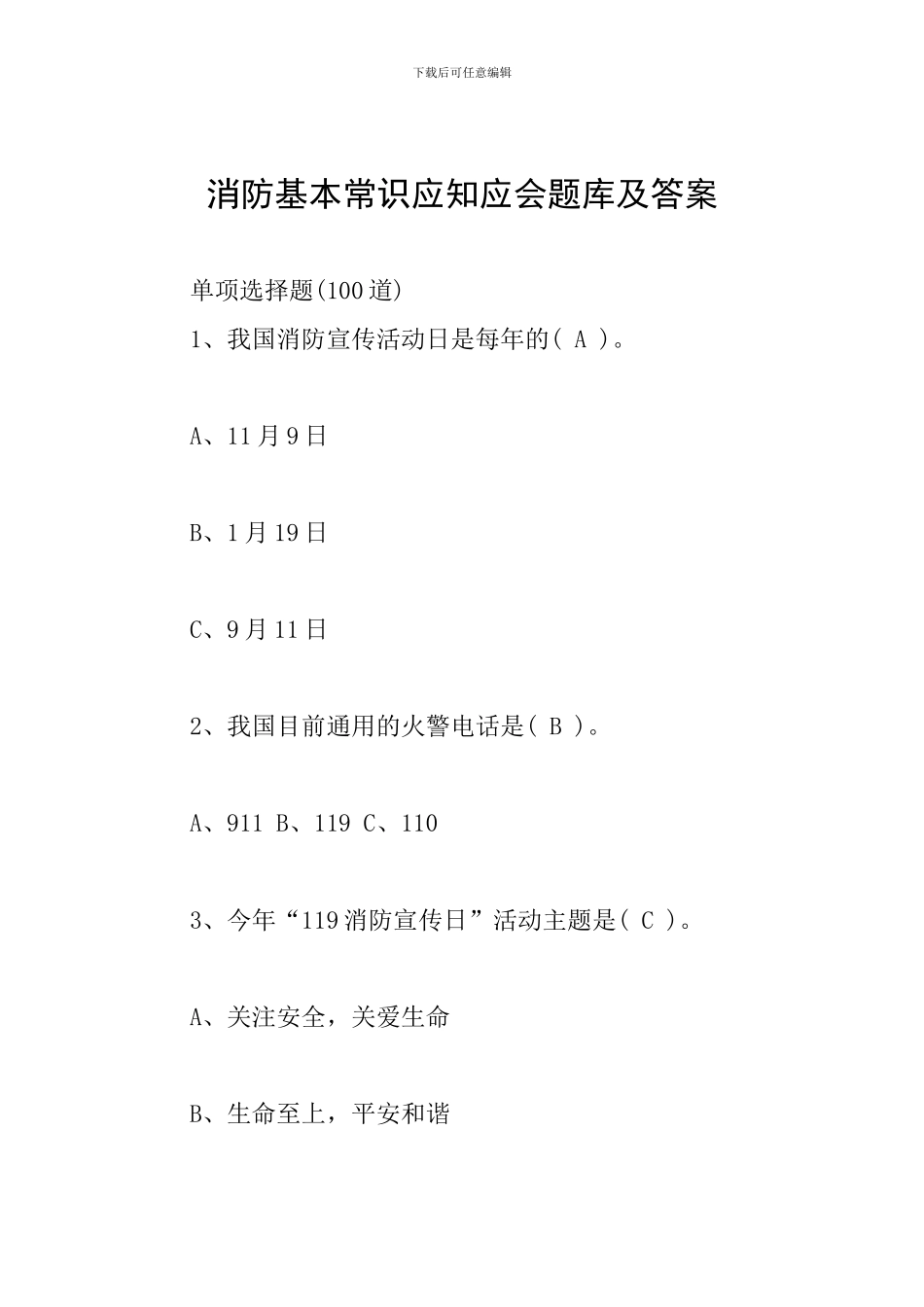 下载后可任意编辑

消防基本常识应知应会题库及答案

单项选择题(100道)

1、我国消防宣传活动日是每年的( A )。

A、11月9日

B、1月19日

C、9月11日

2、我国目前通用的火警电话是( B )。

A、911 B、119 C、110

3、今年“119消防宣传日”活动主题是( C )。

A、关注安全，关爱生命

B、生命至上，平安和谐